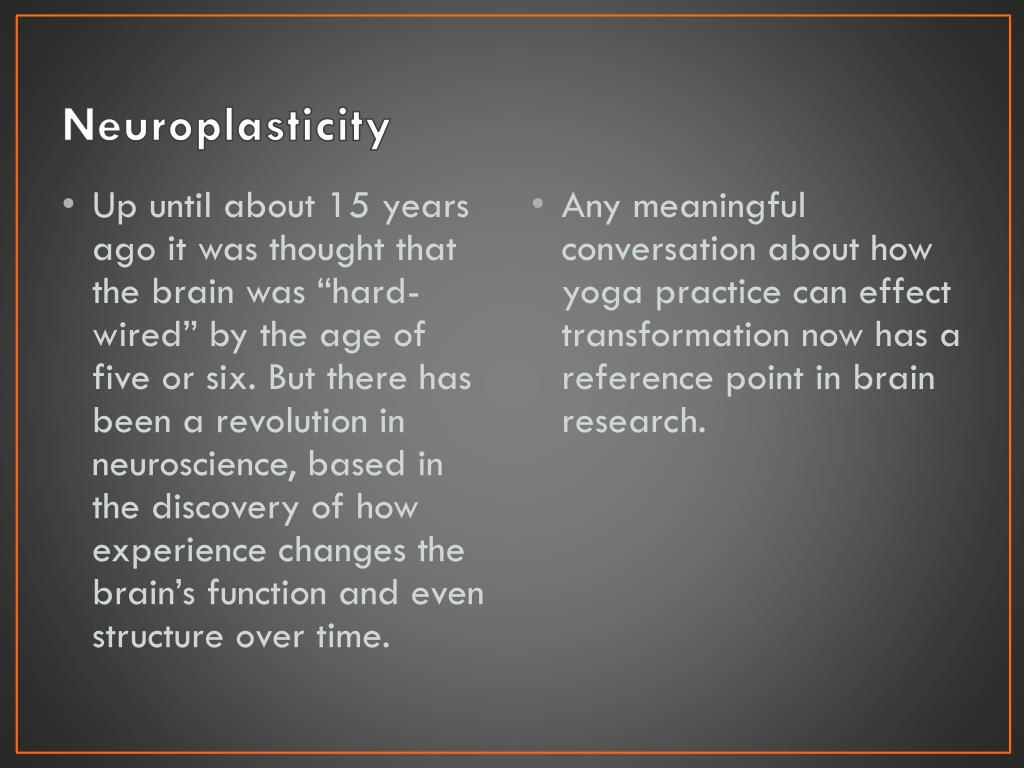 Neuroplasticity

• Up until about 15 years ago it was thought that the brain was "hard-wired" by the age of five or six. But there has been a revolution in neuroscience, based in the discovery of how experience changes the brain's function and even structure over time.

• Any meaningful conversation about how yoga practice can effect transformation now has a reference point in brain research.